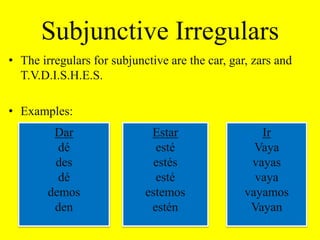 Subjunctive Irregulars

• The irregulars for subjunctive are the car, gar, zars and T.V.D.I.S.H.E.S.

• Examples:

Dar
dé
des
dé
demos
den

Estar
esté
estés
esté
estemos
estén

Ir
Vaya
vayas
vaya
vayamos
Vayan